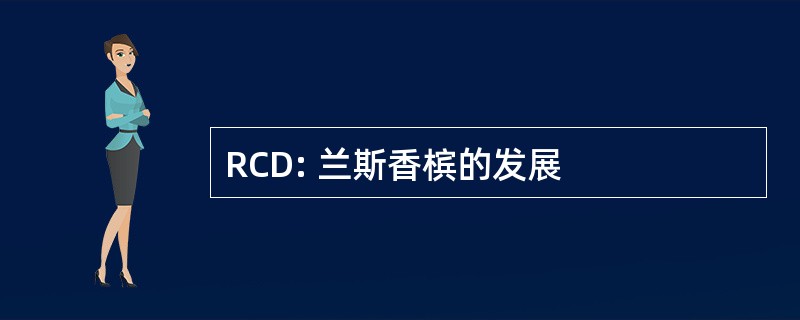 RCD: 兰斯香槟的发展